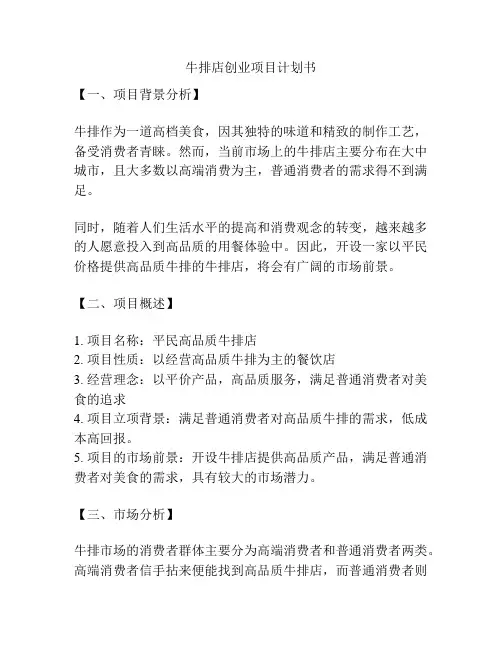 牛排店创业项目计划书

【一、项目背景分析】

牛排作为一道高档美食，因其独特的味道和精致的制作工艺，备受消费者青睐。然而，当前市场上的牛排店主要分布在大中城市，且大多数以高端消费为主，普通消费者的需求得不到满足。

同时，随着人们生活水平的提高和消费观念的转变，越来越多的人愿意投入到高品质的用餐体验中。因此，开设一家以平民价格提供高品质牛排的牛排店，将会有广阔的市场前景。

【二、项目概述】

1. 项目名称：平民高品质牛排店
2. 项目性质：以经营高品质牛排为主的餐饮店
3. 经营理念：以平价产品，高品质服务，满足普通消费者对美食的追求
4. 项目立项背景：满足普通消费者对高品质牛排的需求，低成本高回报。
5. 项目的市场前景：开设牛排店提供高品质产品，满足普通消费者对美食的需求，具有较大的市场潜力。

【三、市场分析】

牛排市场的消费者群体主要分为高端消费者和普通消费者两类。高端消费者信手拈来便能找到高品质牛排店，而普通消费者则